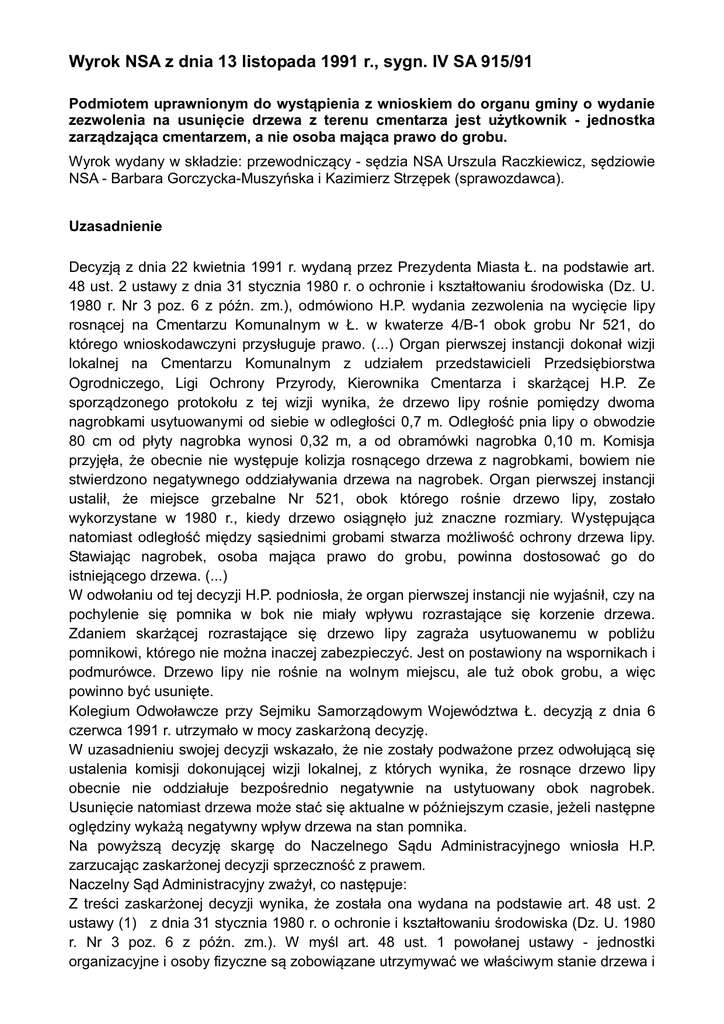 Wyrok NSA z dnia 13 listopada 1991 r., sygn. IV SA 915/91

Podmiotem uprawnionym do wystąpienia z wnioskiem do organu gminy o wydanie zezwolenia na usunięcie drzewa z terenu cmentarza jest użytkownik - jednostka zarządzająca cmentarzem, a nie osoba mająca prawo do grobu.

Wyrok wydany w składzie: przewodniczący - sędzia NSA Urszula Raczkiewicz, sędziowie NSA - Barbara Gorczycka-Muszyńska i Kazimierz Strzępek (sprawozdawca).

Uzasadnienie

Decyzją z dnia 22 kwietnia 1991 r. wydaną przez Prezydenta Miasta Ł. na podstawie art. 48 ust. 2 ustawy z dnia 31 stycznia 1980 r. o ochronie i kształtowaniu środowiska (Dz. U. 1980 r. Nr 3 poz. 6 z późn. zm.), odmówiono H.P. wydania zezwolenia na wycięcie lipy rosnącej na Cmentarzu Komunalnym w Ł. w kwaterze 4/B-1 obok grobu Nr 521, do którego wnioskodawczyni przysługuje prawo. (...) Organ pierwszej instancji dokonał wizji lokalnej na Cmentarzu Komunalnym z udziałem przedstawicieli Przedsiębiorstwa Ogrodniczego, Ligi Ochrony Przyrody, Kierownika Cmentarza i skarżącej H.P. Ze sporządzonego protokołu z tej wizji wynika, że drzewo lipy rośnie pomiędzy dwoma nagrobkami usytuowanymi od siebie w odległości 0,7 m. Odległość pnia lipy o obwodzie 80 cm od płyty nagrobka wynosi 0,32 m, a od obramówki nagrobka 0,10 m. Komisja przyjęła, że obecnie nie występuje kolizja rosnącego drzewa z nagrobkami, bowiem nie stwierdzono negatywnego oddziaływania drzewa na nagrobek. Organ pierwszej instancji ustalił, że miejsce grzebalne Nr 521, obok którego rośnie drzewo lipy, zostało wykorzystane w 1980 r., kiedy drzewo osiągnęło już znaczne rozmiary. Występująca natomiast odległość między sąsiednimi grobami stwarza możliwość ochrony drzewa lipy. Stawiając nagrobek, osoba mająca prawo do grobu, powinna dostosować go do istniejącego drzewa. (...)
W odwołaniu od tej decyzji H.P. podniosła, że organ pierwszej instancji nie wyjaśnił, czy na pochylenie się pomnika w bok nie miały wpływu rozrastające się korzenie drzewa. Zdaniem skarżącej rozrastające się drzewo lipy zagraża usytuowanemu w pobliżu pomnikowi, którego nie można inaczej zabezpieczyć. Jest on postawiony na wspornikach i podmurówce. Drzewo lipy nie rośnie na wolnym miejscu, ale tuż obok grobu, a więc powinno być usunięte.
Kolegium Odwoławcze przy Sejmiku Samorządowym Województwa Ł. decyzją z dnia 6 czerwca 1991 r. utrzymało w mocy zaskarżoną decyzję.
W uzasadnieniu swojej decyzji wskazało, że nie zostały podważone przez odwołującą się ustalenia komisji dokonującej wizji lokalnej, z których wynika, że rosnące drzewo lipy obecnie nie oddziałuje bezpośrednio negatywnie na ustytuowany obok nagrobek. Usunięcie natomiast drzewa może stać się aktualne w późniejszym czasie, jeżeli następne oględziny wykażą negatywny wpływ drzewa na stan pomnika.
Na powyższą decyzję skargę do Naczelnego Sądu Administracyjnego wniosła H.P. zarzucając zaskarżonej decyzji sprzeczność z prawem.
Naczelny Sąd Administracyjny zważył, co następuje:
Z treści zaskarżonej decyzji wynika, że została ona wydana na podstawie art. 48 ust. 2 ustawy (1) z dnia 31 stycznia 1980 r. o ochronie i kształtowaniu środowiska (Dz. U. 1980 r. Nr 3 poz. 6 z późn. zm.). W myśl art. 48 ust. 1 powołanej ustawy - jednostki organizacyjne i osoby fizyczne są zobowiązane utrzymywać we właściwym stanie drzewa i